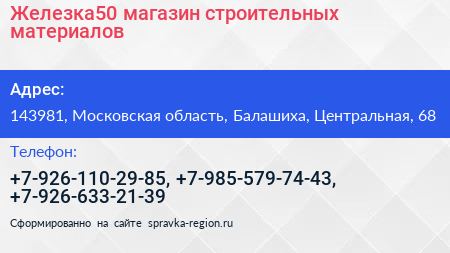 Железка50 магазин строительных материалов

Адрес:

143981, Московская область, Балашиха, Центральная, 68

Телефон:

+7-926-110-29-85, +7-985-579-74-43, +7-926-633-21-39

Сформированно на сайте spravka-region.ru